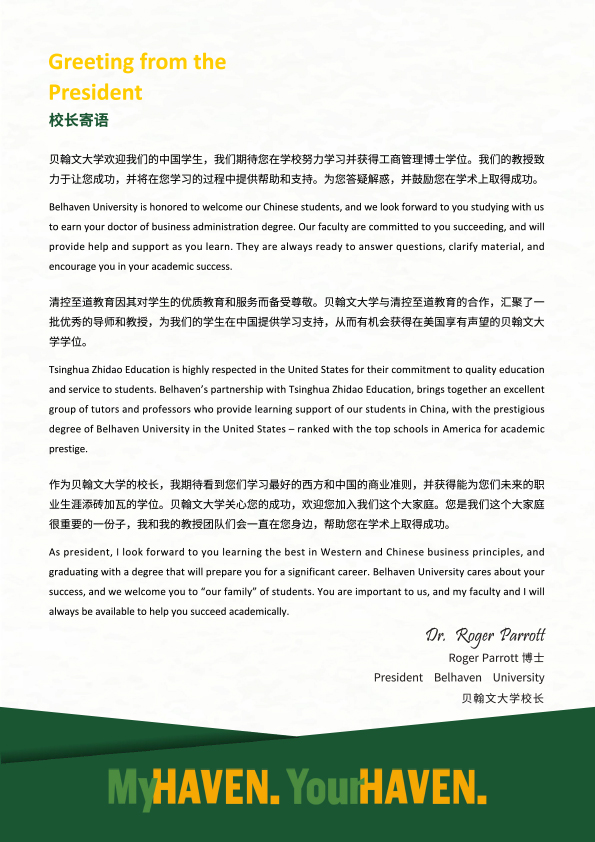 Greeting from the President
校长寄语

贝翰文大学欢迎我们的中国学生，我们期待您在学校努力学习并获得工商管理博士学位。我们的教授致力于让您成功，并将在您学习的过程中提供帮助和支持。为您答疑解惑，并鼓励您在学术上取得成功。

Belhaven University is honored to welcome our Chinese students, and we look forward to you studying with us to earn your doctor of business administration degree. Our faculty are committed to you succeeding, and will provide help and support as you learn. They are always ready to answer questions, clarify material, and encourage you in your academic success.

清控至道教育因其对学生的优质教育和服务而备受尊敬。贝翰文大学与清控至道教育的合作，汇聚了一批优秀的导师和教授，为我们的学生在中国提供学习支持，从而有机会获得在美国享有声望的贝翰文大学学位。

Tsinghua Zhidao Education is highly respected in the United States for their commitment to quality education and service to students. Belhaven's partnership with Tsinghua Zhidao Education, brings together an excellent group of tutors and professors who provide learning support of our students in China, with the prestigious degree of Belhaven University in the United States – ranked with the top schools in America for academic prestige.

作为贝翰文大学的校长，我期待看到您们学习最好的西方和中国的商业准则，并获得能为您们未来的职业生涯添砖加瓦的学位。贝翰文大学关心您的成功，欢迎您加入我们这个大家庭。您是我们这个大家庭很重要的一份子，我和我的教授团队们会一直在您身边，帮助您在学术上取得成功。

As president, I look forward to you learning the best in Western and Chinese business principles, and graduating with a degree that will prepare you for a significant career. Belhaven University cares about your success, and we welcome you to "our family" of students. You are important to us, and my faculty and I will always be available to help you succeed academically.

Dr. Roger Parrott
Roger Parrott 博士
President Belhaven University
贝翰文大学校长

MyHAVEN. YourHAVEN.